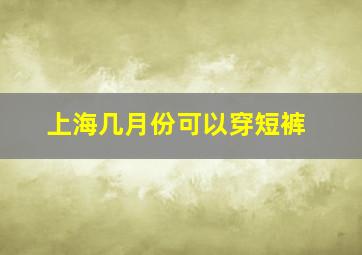 上海几月份可以穿短裤